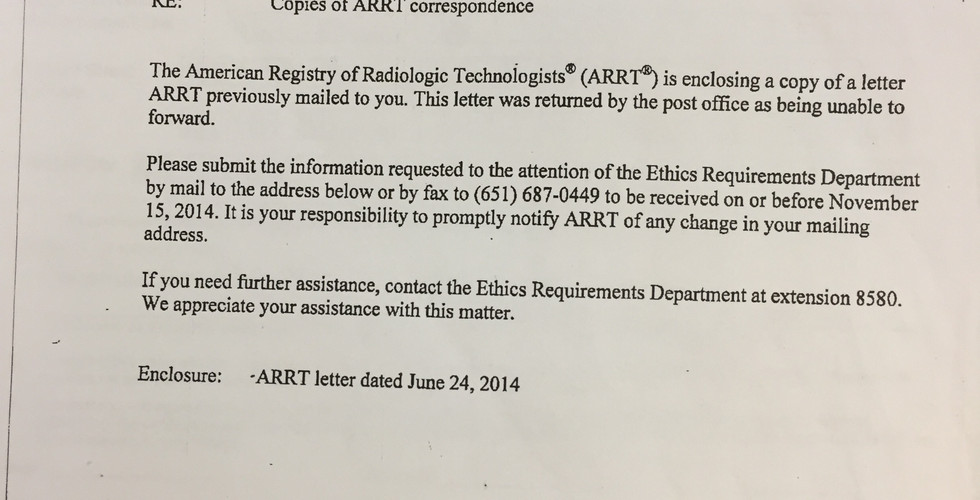 RE: Copies of ARRT correspondence

The American Registry of Radiologic Technologists® (ARRT®) is enclosing a copy of a letter ARRT previously mailed to you. This letter was returned by the post office as being unable to forward.

Please submit the information requested to the attention of the Ethics Requirements Department by mail to the address below or by fax to (651) 687-0449 to be received on or before November 15, 2014. It is your responsibility to promptly notify ARRT of any change in your mailing address.

If you need further assistance, contact the Ethics Requirements Department at extension 8580. We appreciate your assistance with this matter.

Enclosure: -ARRT letter dated June 24, 2014